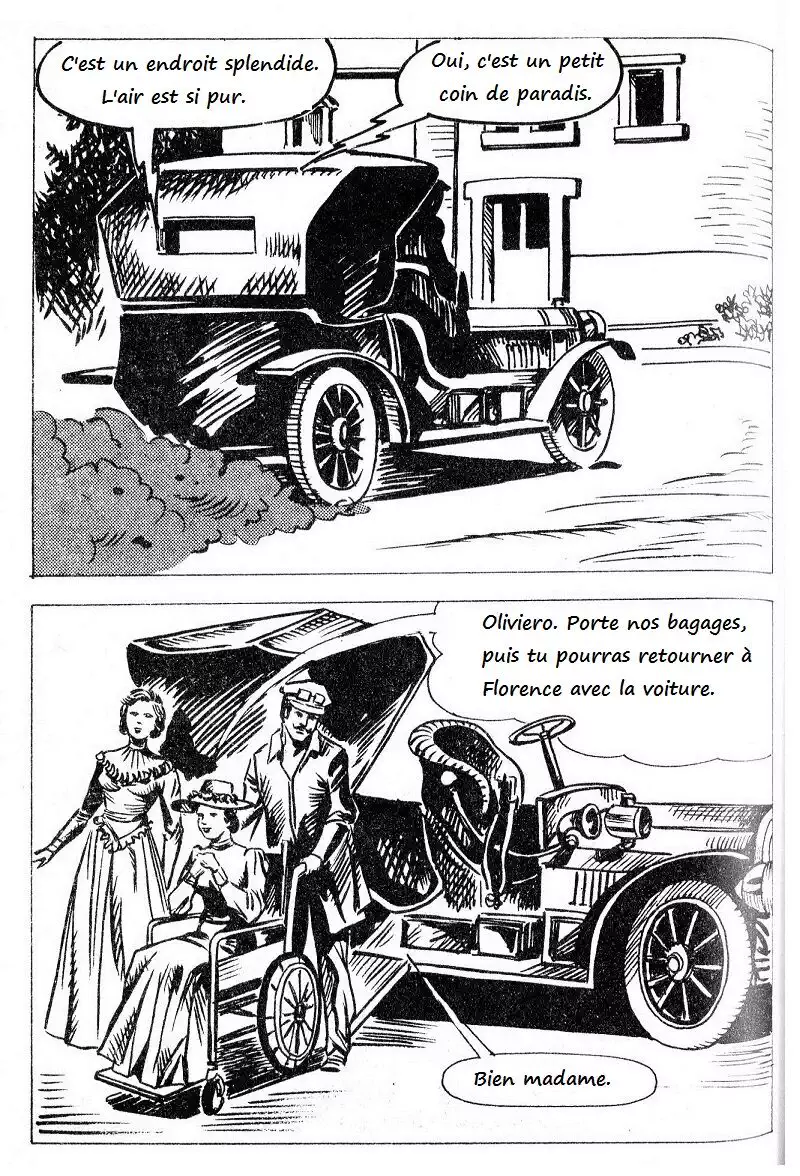 C'est un endroit splendide. L'air est si pur.

Oui, c'est un petit coin de paradis.

Oliviero. Porte nos bagages, puis tu pourras retourner à Florence avec la voiture.

Bien madame.